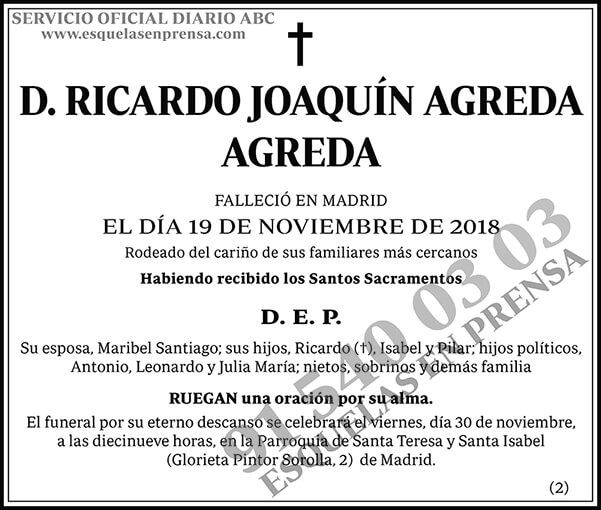 SERVICIO OFICIAL DIARIO ABC
www.esquelasenprensa.com

†

D. RICARDO JOAQUÍN AGREDA AGREDA

FALLECIÓ EN MADRID
EL DÍA 19 DE NOVIEMBRE DE 2018
Rodeado del cariño de sus familiares más cercanos
Habiendo recibido los Santos Sacramentos

D. E. P.

Su esposa, Maribel Santiago; sus hijos, Ricardo (†), Isabel y Pilar; hijos políticos, Antonio, Leonardo y Julia María; nietos, sobrinos y demás familia

RUEGAN una oración por su alma.

El funeral por su eterno descanso se celebrará el viernes, día 30 de noviembre, a las diecinueve horas, en la Parroquia de Santa Teresa y Santa Isabel (Glorieta Pintor Sorolla, 2) de Madrid.

(2)

91 540 03 03
ESQUELAS EN PRENSA